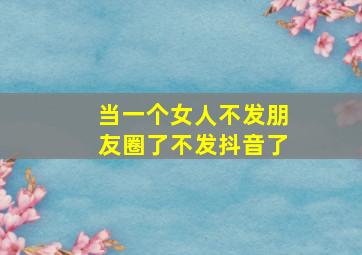 当一个女人不发朋友圈了不发抖音了